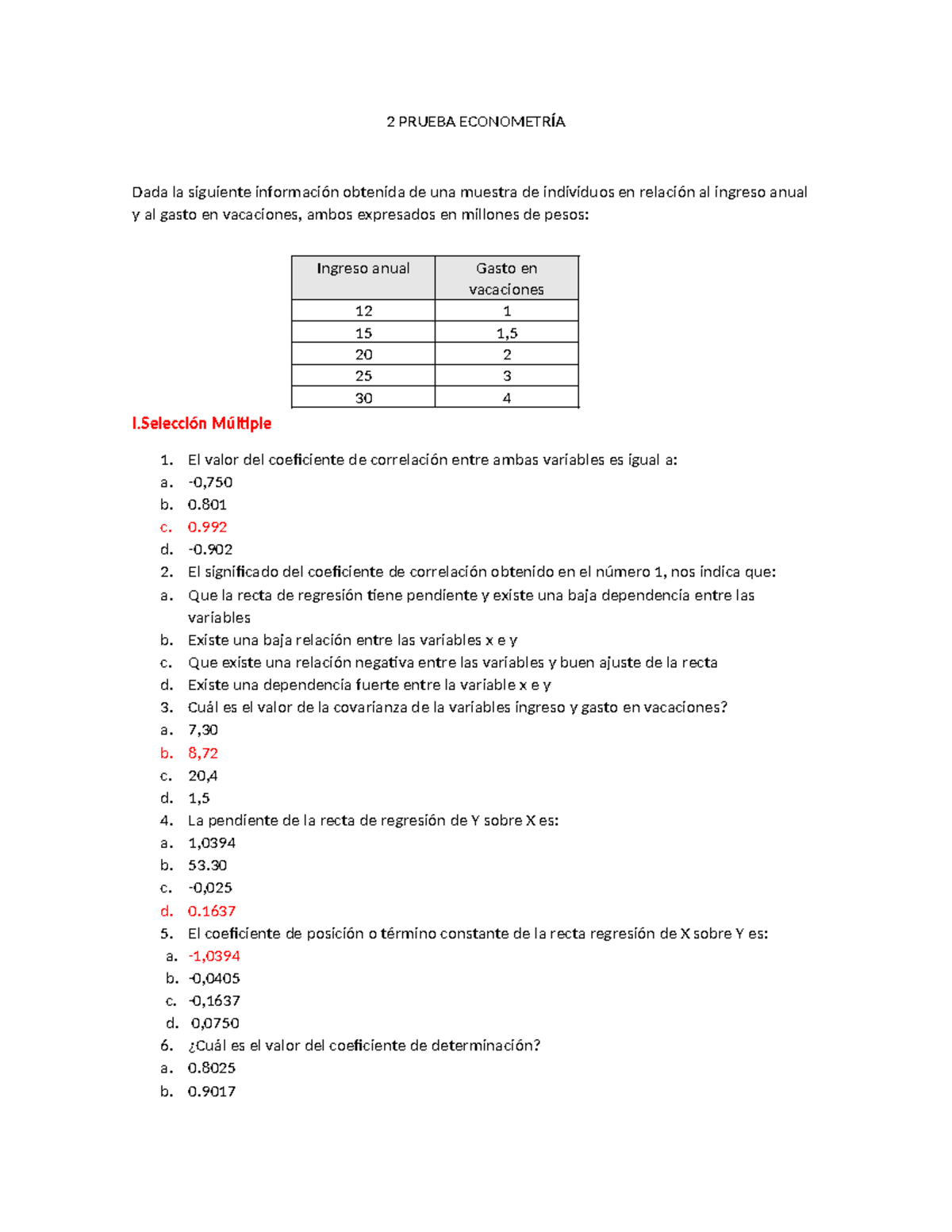 2 PRUEBA ECONOMETRÍA

Dada la siguiente información obtenida de una muestra de individuos en relación al ingreso anual y al gasto en vacaciones, ambos expresados en millones de pesos:

| Ingreso anual | Gasto en vacaciones |
|---|---|
| 12 | 1 |
| 15 | 1,5 |
| 20 | 2 |
| 25 | 3 |
| 30 | 4 |

I.Selección Múltiple

1. El valor del coeficiente de correlación entre ambas variables es igual a:
a. -0,750
b. 0.801
c. 0.992
d. -0.902
2. El significado del coeficiente de correlación obtenido en el número 1, nos indica que:
a. Que la recta de regresión tiene pendiente y existe una baja dependencia entre las variables
b. Existe una baja relación entre las variables x e y
c. Que existe una relación negativa entre las variables y buen ajuste de la recta
d. Existe una dependencia fuerte entre la variable x e y
3. Cuál es el valor de la covarianza de la variables ingreso y gasto en vacaciones?
a. 7,30
b. 8,72
c. 20,4
d. 1,5
4. La pendiente de la recta de regresión de Y sobre X es:
a. 1,0394
b. 53.30
c. -0,025
d. 0.1637
5. El coeficiente de posición o término constante de la recta regresión de X sobre Y es:
a. -1,0394
b. -0,0405
c. -0,1637
d. 0,0750
6. ¿Cuál es el valor del coeficiente de determinación?
a. 0.8025
b. 0.9017